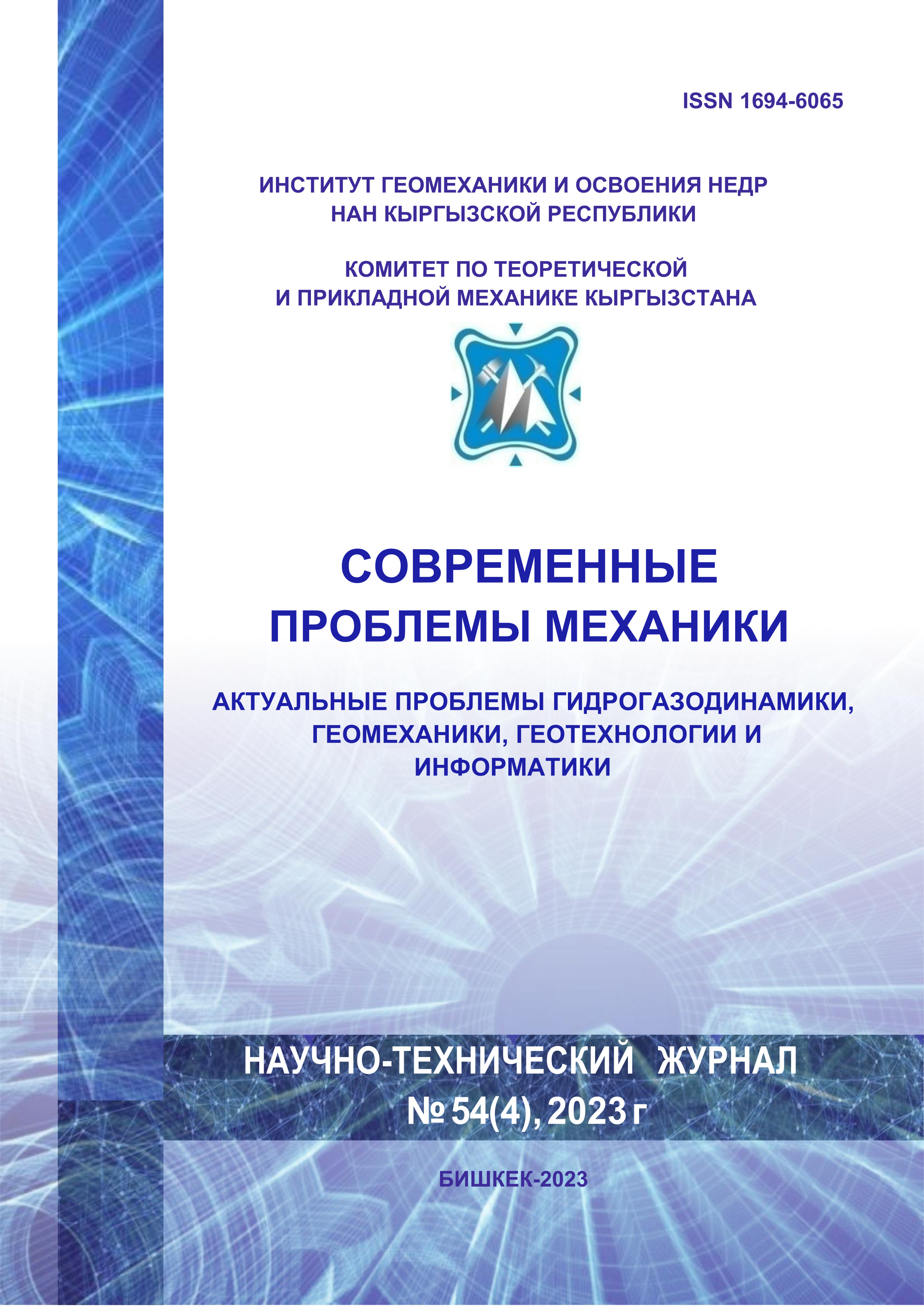 ISSN 1694-6065

ИНСТИТУТ ГЕОМЕХАНИКИ И ОСВОЕНИЯ НЕДР
НАН КЫРГЫЗСКОЙ РЕСПУБЛИКИ

КОМИТЕТ ПО ТЕОРЕТИЧЕСКОЙ
И ПРИКЛАДНОЙ МЕХАНИКЕ КЫРГЫЗСТАНА

СОВРЕМЕННЫЕ
ПРОБЛЕМЫ МЕХАНИКИ

АКТУАЛЬНЫЕ ПРОБЛЕМЫ ГИДРОГАЗОДИНАМИКИ,
ГЕОМЕХАНИКИ, ГЕОТЕХНОЛОГИИ И
ИНФОРМАТИКИ

НАУЧНО-ТЕХНИЧЕСКИЙ ЖУРНАЛ
№ 54(4), 2023 г

БИШКЕК-2023